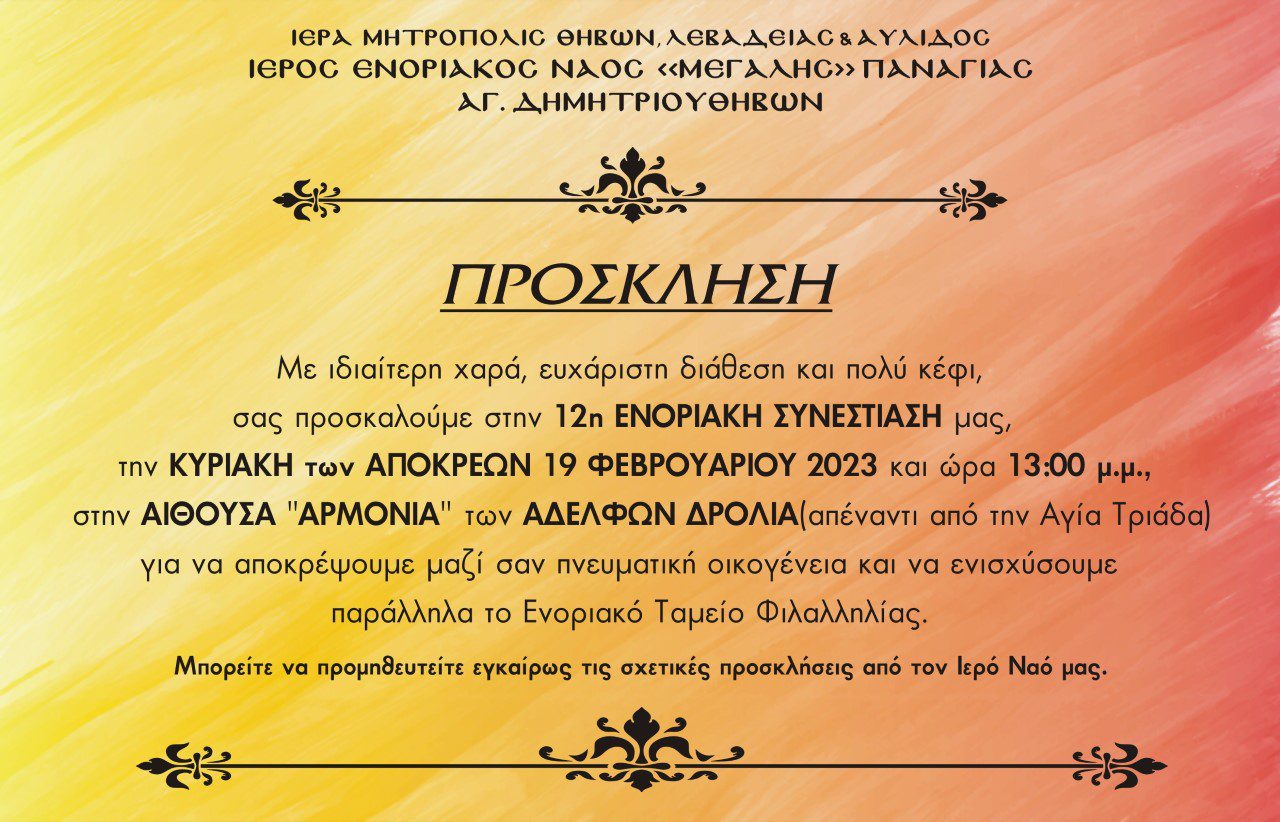 ΙΕΡΑ ΜΗΤΡΟΠΟΛΙΣ ΘΗΒΩΝ, ΛΕΒΑΔΕΙΑΣ & ΑΥΛΙΔΟΣ
ΙΕΡΟΣ ΕΝΟΡΙΑΚΟΣ ΝΑΟΣ «ΜΕΓΑΛΗΣ» ΠΑΝΑΓΙΑΣ
ΑΓ. ΔΗΜΗΤΡΙΟΥ ΘΗΒΩΝ

ΠΡΟΣΚΛΗΣΗ

Με ιδιαίτερη χαρά, ευχάριστη διάθεση και πολύ κέφι, σας προσκαλούμε στην 12η ΕΝΟΡΙΑΚΗ ΣΥΝΕΣΤΙΑΣΗ μας, την ΚΥΡΙΑΚΗ των ΑΠΟΚΡΕΩΝ 19 ΦΕΒΡΟΥΑΡΙΟΥ 2023 και ώρα 13:00 μ.μ., στην ΑΙΘΟΥΣΑ "ΑΡΜΟΝΙΑ" των ΑΔΕΛΦΩΝ ΔΡΟΛΙΑ(απέναντι από την Αγία Τριάδα) για να αποκρέψουμε μαζί σαν πνευματική οικογένεια και να ενισχύσουμε παράλληλα το Ενοριακό Ταμείο Φιλαλληλίας.

Μπορείτε να προμηθευτείτε εγκαίρως τις σχετικές προσκλήσεις από τον Ιερό Ναό μας.